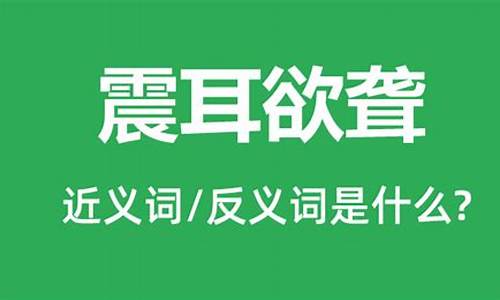 震耳欲聋

近义词/反义词是什么?